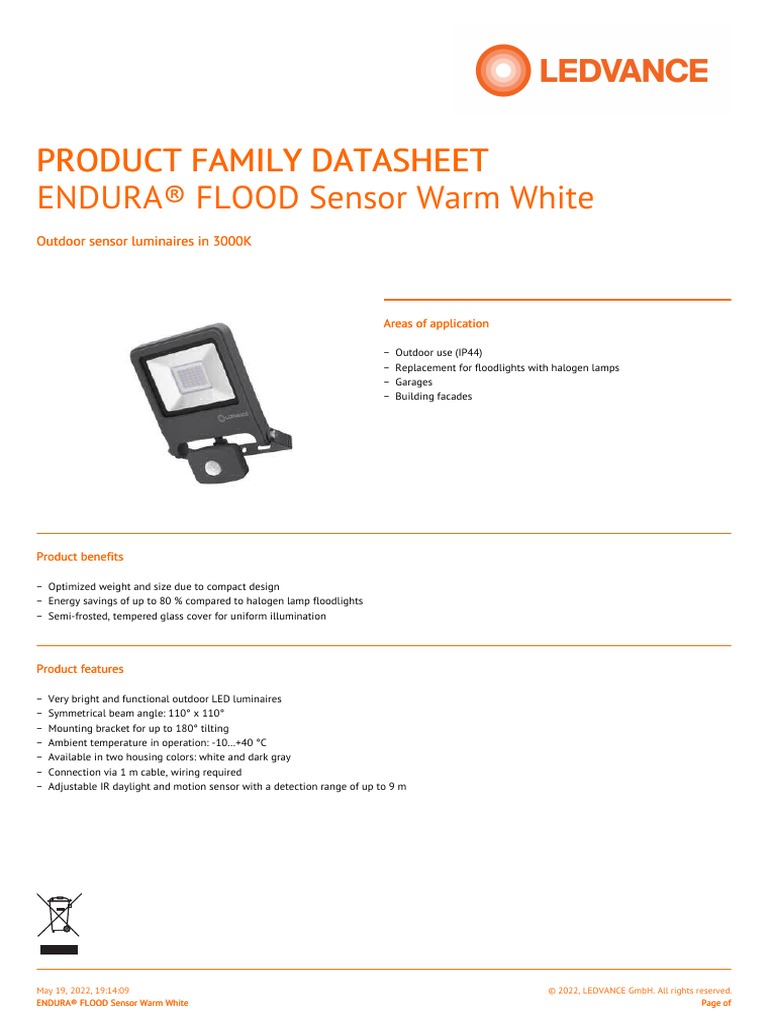 LEDVANCE

PRODUCT FAMILY DATASHEET
ENDURA® FLOOD Sensor Warm White

Outdoor sensor luminaires in 3000K

LEDVANCE

Areas of application

– Outdoor use (IP44)
– Replacement for floodlights with halogen lamps
– Garages
– Building facades

Product benefits

– Optimized weight and size due to compact design
– Energy savings of up to 80 % compared to halogen lamp floodlights
– Semi-frosted, tempered glass cover for uniform illumination

Product features

– Very bright and functional outdoor LED luminaires
– Symmetrical beam angle: 110° x 110°
– Mounting bracket for up to 180° tilting
– Ambient temperature in operation: -10…+40 °C
– Available in two housing colors: white and dark gray
– Connection via 1 m cable, wiring required
– Adjustable IR daylight and motion sensor with a detection range of up to 9 m

May 19, 2022, 19:14:09
ENDURA® FLOOD Sensor Warm White

© 2022, LEDVANCE GmbH. All rights reserved.
Page of